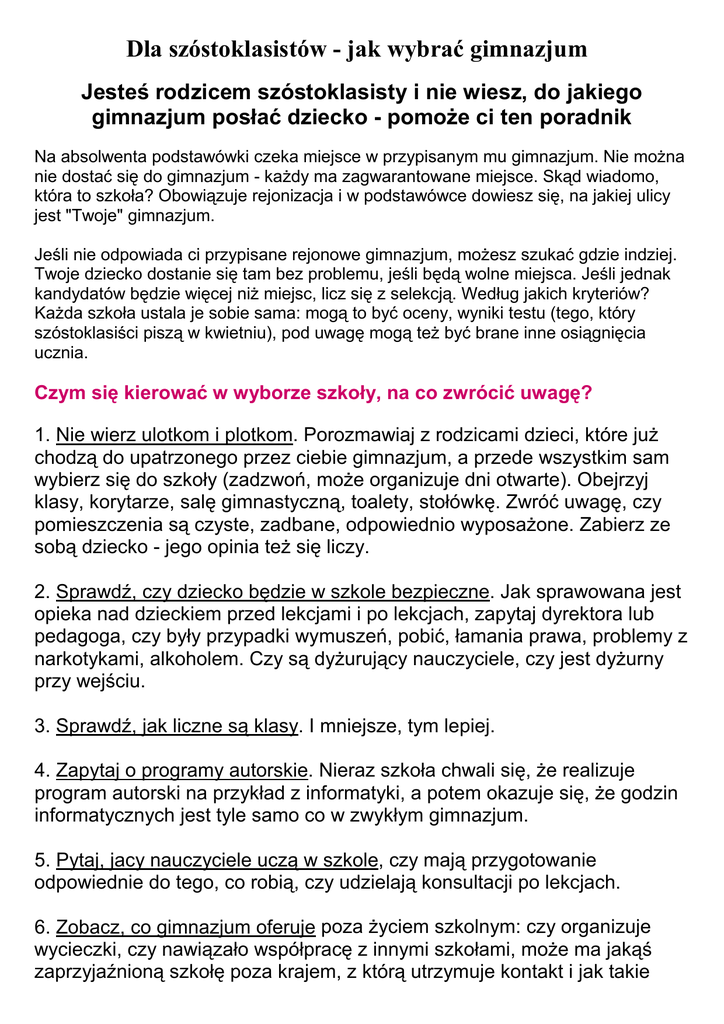 Dla szóstoklasistów - jak wybrać gimnazjum

Jesteś rodzicem szóstoklasisty i nie wiesz, do jakiego gimnazjum posłać dziecko - pomoże ci ten poradnik

Na absolwenta podstawówki czeka miejsce w przypisanym mu gimnazjum. Nie można nie dostać się do gimnazjum - każdy ma zagwarantowane miejsce. Skąd wiadomo, która to szkoła? Obowiązuje rejonizacja i w podstawówce dowiesz się, na jakiej ulicy jest "Twoje" gimnazjum.

Jeśli nie odpowiada ci przypisane rejonowe gimnazjum, możesz szukać gdzie indziej. Twoje dziecko dostanie się tam bez problemu, jeśli będą wolne miejsca. Jeśli jednak kandydatów będzie więcej niż miejsc, licz się z selekcją. Według jakich kryteriów? Każda szkoła ustala je sobie sama: mogą to być oceny, wyniki testu (tego, który szóstoklasiści piszą w kwietniu), pod uwagę mogą też być brane inne osiągnięcia ucznia.

Czym się kierować w wyborze szkoły, na co zwrócić uwagę?

1. Nie wierz ulotkom i plotkom. Porozmawiaj z rodzicami dzieci, które już chodzą do upatrzonego przez ciebie gimnazjum, a przede wszystkim sam wybierz się do szkoły (zadzwoń, może organizuje dni otwarte). Obejrzyj klasy, korytarze, salę gimnastyczną, toalety, stołówkę. Zwróć uwagę, czy pomieszczenia są czyste, zadbane, odpowiednio wyposażone. Zabierz ze sobą dziecko - jego opinia też się liczy.

2. Sprawdź, czy dziecko będzie w szkole bezpieczne. Jak sprawowana jest opieka nad dzieckiem przed lekcjami i po lekcjach, zapytaj dyrektora lub pedagoga, czy były przypadki wymuszeń, pobić, łamania prawa, problemy z narkotykami, alkoholem. Czy są dyżurujący nauczyciele, czy jest dyżurny przy wejściu.

3. Sprawdź, jak liczne są klasy. I mniejsze, tym lepiej.

4. Zapytaj o programy autorskie. Nieraz szkoła chwali się, że realizuje program autorski na przykład z informatyki, a potem okazuje się, że godzin informatycznych jest tyle samo co w zwykłym gimnazjum.

5. Pytaj, jacy nauczyciele uczą w szkole, czy mają przygotowanie odpowiednie do tego, co robią, czy udzielają konsultacji po lekcjach.

6. Zobacz, co gimnazjum oferuje poza życiem szkolnym: czy organizuje wycieczki, czy nawiązało współpracę z innymi szkołami, może ma jakąś zaprzyjaźnioną szkołę poza krajem, z którą utrzymuje kontakt i jak takie